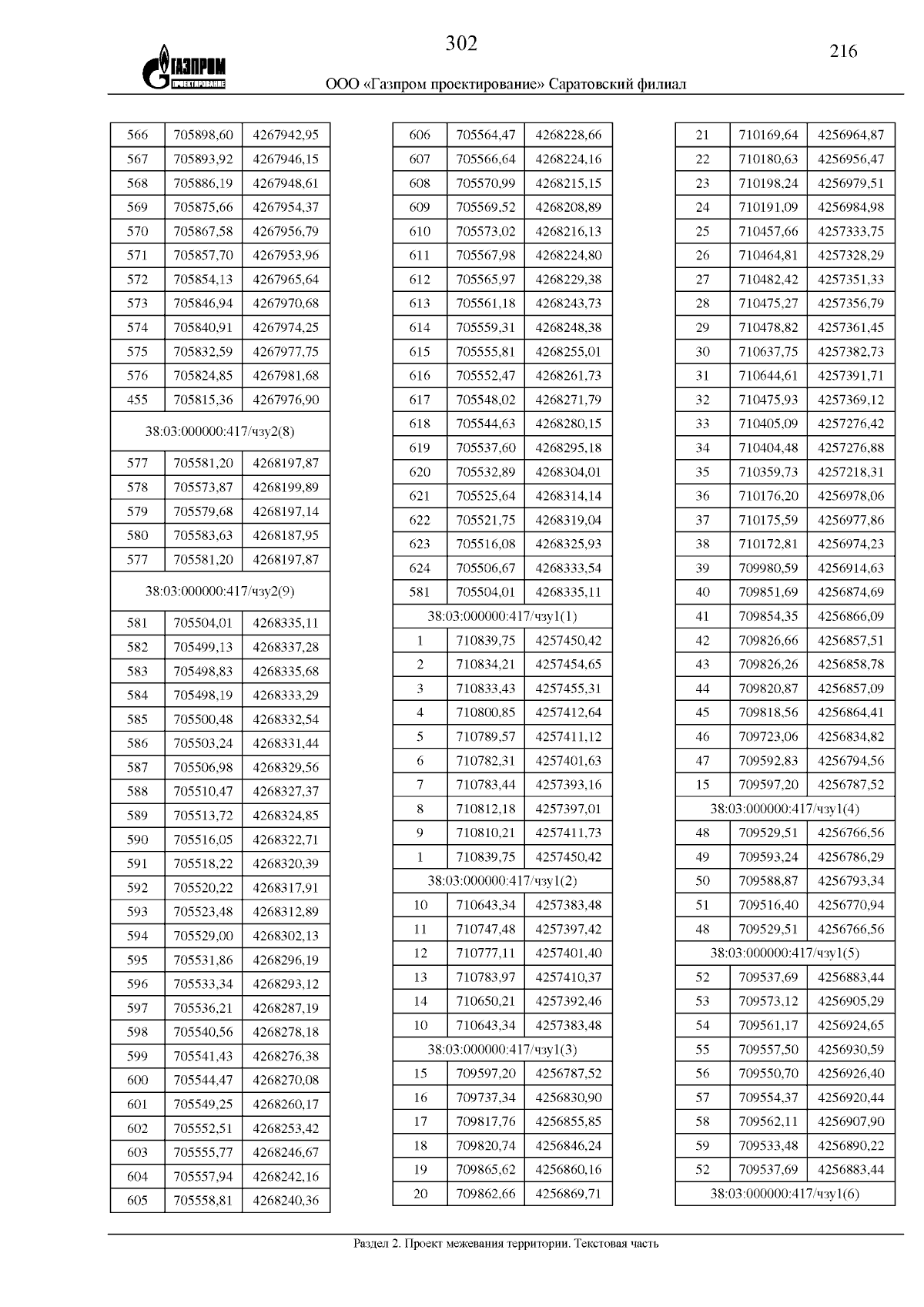 302

216

ГАЗПРОМ
ПРОЕКТИРОВАНИЕ

ООО «Газпром проектирование» Саратовский филиал

| 566 | 705898,60 | 4267942,95 |
|---|---|---|
| 567 | 705893,92 | 4267946,15 |
| 568 | 705886,19 | 4267948,61 |
| 569 | 705875,66 | 4267954,37 |
| 570 | 705867,58 | 4267956,79 |
| 571 | 705857,70 | 4267953,96 |
| 572 | 705854,13 | 4267965,64 |
| 573 | 705846,94 | 4267970,68 |
| 574 | 705840,91 | 4267974,25 |
| 575 | 705832,59 | 4267977,75 |
| 576 | 705824,85 | 4267981,68 |
| 455 | 705815,36 | 4267976,90 |
| 38:03:000000:417/чзу2(8) | | |
| 577 | 705581,20 | 4268197,87 |
| 578 | 705573,87 | 4268199,89 |
| 579 | 705579,68 | 4268197,14 |
| 580 | 705583,63 | 4268187,95 |
| 577 | 705581,20 | 4268197,87 |
| 38:03:000000:417/чзу2(9) | | |
| 581 | 705504,01 | 4268335,11 |
| 582 | 705499,13 | 4268337,28 |
| 583 | 705498,83 | 4268335,68 |
| 584 | 705498,19 | 4268333,29 |
| 585 | 705500,48 | 4268332,54 |
| 586 | 705503,24 | 4268331,44 |
| 587 | 705506,98 | 4268329,56 |
| 588 | 705510,47 | 4268327,37 |
| 589 | 705513,72 | 4268324,85 |
| 590 | 705516,05 | 4268322,71 |
| 591 | 705518,22 | 4268320,39 |
| 592 | 705520,22 | 4268317,91 |
| 593 | 705523,48 | 4268312,89 |
| 594 | 705529,00 | 4268302,13 |
| 595 | 705531,86 | 4268296,19 |
| 596 | 705533,34 | 4268293,12 |
| 597 | 705536,21 | 4268287,19 |
| 598 | 705540,56 | 4268278,18 |
| 599 | 705541,43 | 4268276,38 |
| 600 | 705544,47 | 4268270,08 |
| 601 | 705549,25 | 4268260,17 |
| 602 | 705552,51 | 4268253,42 |
| 603 | 705555,77 | 4268246,67 |
| 604 | 705557,94 | 4268242,16 |
| 605 | 705558,81 | 4268240,36 |

| 606 | 705564,47 | 4268228,66 |
|---|---|---|
| 607 | 705566,64 | 4268224,16 |
| 608 | 705570,99 | 4268215,15 |
| 609 | 705569,52 | 4268208,89 |
| 610 | 705573,02 | 4268216,13 |
| 611 | 705567,98 | 4268224,80 |
| 612 | 705565,97 | 4268229,38 |
| 613 | 705561,18 | 4268243,73 |
| 614 | 705559,31 | 4268248,38 |
| 615 | 705555,81 | 4268255,01 |
| 616 | 705552,47 | 4268261,73 |
| 617 | 705548,02 | 4268271,79 |
| 618 | 705544,63 | 4268280,15 |
| 619 | 705537,60 | 4268295,18 |
| 620 | 705532,89 | 4268304,01 |
| 621 | 705525,64 | 4268314,14 |
| 622 | 705521,75 | 4268319,04 |
| 623 | 705516,08 | 4268325,93 |
| 624 | 705506,67 | 4268333,54 |
| 581 | 705504,01 | 4268335,11 |
| 38:03:000000:417/чзу1(1) | | |
| 1 | 710839,75 | 4257450,42 |
| 2 | 710834,21 | 4257454,65 |
| 3 | 710833,43 | 4257455,31 |
| 4 | 710800,85 | 4257412,64 |
| 5 | 710789,57 | 4257411,12 |
| 6 | 710782,31 | 4257401,63 |
| 7 | 710783,44 | 4257393,16 |
| 8 | 710812,18 | 4257397,01 |
| 9 | 710810,21 | 4257411,73 |
| 1 | 710839,75 | 4257450,42 |
| 38:03:000000:417/чзу1(2) | | |
| 10 | 710643,34 | 4257383,48 |
| 11 | 710747,48 | 4257397,42 |
| 12 | 710777,11 | 4257401,40 |
| 13 | 710783,97 | 4257410,37 |
| 14 | 710650,21 | 4257392,46 |
| 10 | 710643,34 | 4257383,48 |
| 38:03:000000:417/чзу1(3) | | |
| 15 | 709597,20 | 4256787,52 |
| 16 | 709737,34 | 4256830,90 |
| 17 | 709817,76 | 4256855,85 |
| 18 | 709820,74 | 4256846,24 |
| 19 | 709865,62 | 4256860,16 |
| 20 | 709862,66 | 4256869,71 |

| 21 | 710169,64 | 4256964,87 |
|---|---|---|
| 22 | 710180,63 | 4256956,47 |
| 23 | 710198,24 | 4256979,51 |
| 24 | 710191,09 | 4256984,98 |
| 25 | 710457,66 | 4257333,75 |
| 26 | 710464,81 | 4257328,29 |
| 27 | 710482,42 | 4257351,33 |
| 28 | 710475,27 | 4257356,79 |
| 29 | 710478,82 | 4257361,45 |
| 30 | 710637,75 | 4257382,73 |
| 31 | 710644,61 | 4257391,71 |
| 32 | 710475,93 | 4257369,12 |
| 33 | 710405,09 | 4257276,42 |
| 34 | 710404,48 | 4257276,88 |
| 35 | 710359,73 | 4257218,31 |
| 36 | 710176,20 | 4256978,06 |
| 37 | 710175,59 | 4256977,86 |
| 38 | 710172,81 | 4256974,23 |
| 39 | 709980,59 | 4256914,63 |
| 40 | 709851,69 | 4256874,69 |
| 41 | 709854,35 | 4256866,09 |
| 42 | 709826,66 | 4256857,51 |
| 43 | 709826,26 | 4256858,78 |
| 44 | 709820,87 | 4256857,09 |
| 45 | 709818,56 | 4256864,41 |
| 46 | 709723,06 | 4256834,82 |
| 47 | 709592,83 | 4256794,56 |
| 15 | 709597,20 | 4256787,52 |
| 38:03:000000:417/чзу1(4) | | |
| 48 | 709529,51 | 4256766,56 |
| 49 | 709593,24 | 4256786,29 |
| 50 | 709588,87 | 4256793,34 |
| 51 | 709516,40 | 4256770,94 |
| 48 | 709529,51 | 4256766,56 |
| 38:03:000000:417/чзу1(5) | | |
| 52 | 709537,69 | 4256883,44 |
| 53 | 709573,12 | 4256905,29 |
| 54 | 709561,17 | 4256924,65 |
| 55 | 709557,50 | 4256930,59 |
| 56 | 709550,70 | 4256926,40 |
| 57 | 709554,37 | 4256920,44 |
| 58 | 709562,11 | 4256907,90 |
| 59 | 709533,48 | 4256890,22 |
| 52 | 709537,69 | 4256883,44 |
| 38:03:000000:417/чзу1(6) | | |

Раздел 2. Проект межевания территории. Текстовая часть